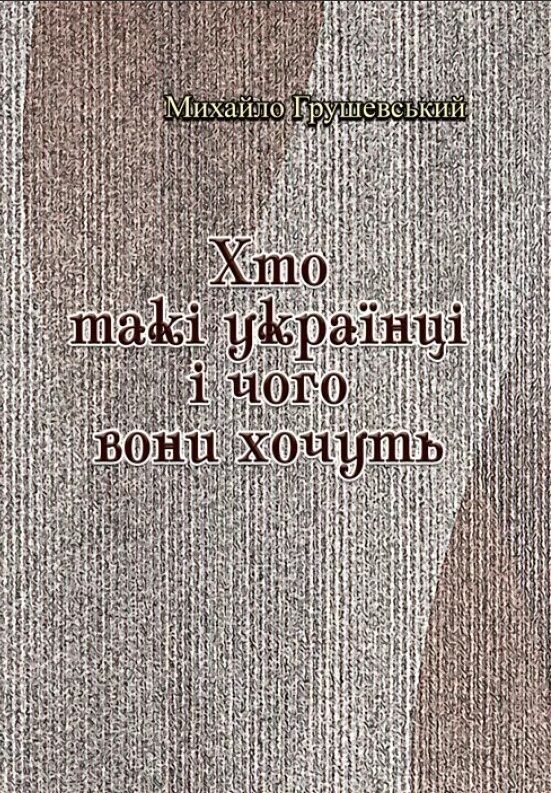 Михайло Грушевський

Хто такі українці і чого вони хочуть